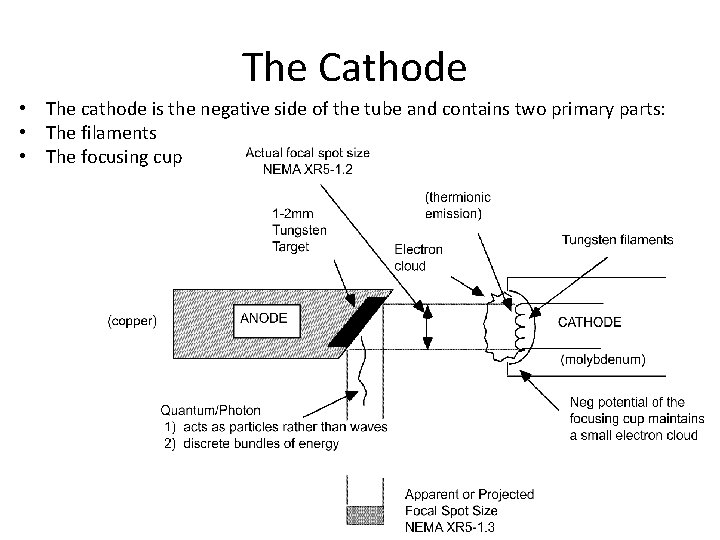 The Cathode

• The cathode is the negative side of the tube and contains two primary parts:
• The filaments
• The focusing cup

Actual focal spot size
NEMA XR5-1.2

(thermionic emission)

1-2mm Tungsten Target

Electron cloud

Tungsten filaments

(copper)

ANODE

CATHODE

(molybdenum)

Quantum/Photon
1) acts as particles rather than waves
2) discrete bundles of energy

Neg potential of the focusing cup maintains a small electron cloud

Apparent or Projected Focal Spot Size
NEMA XR5-1.3